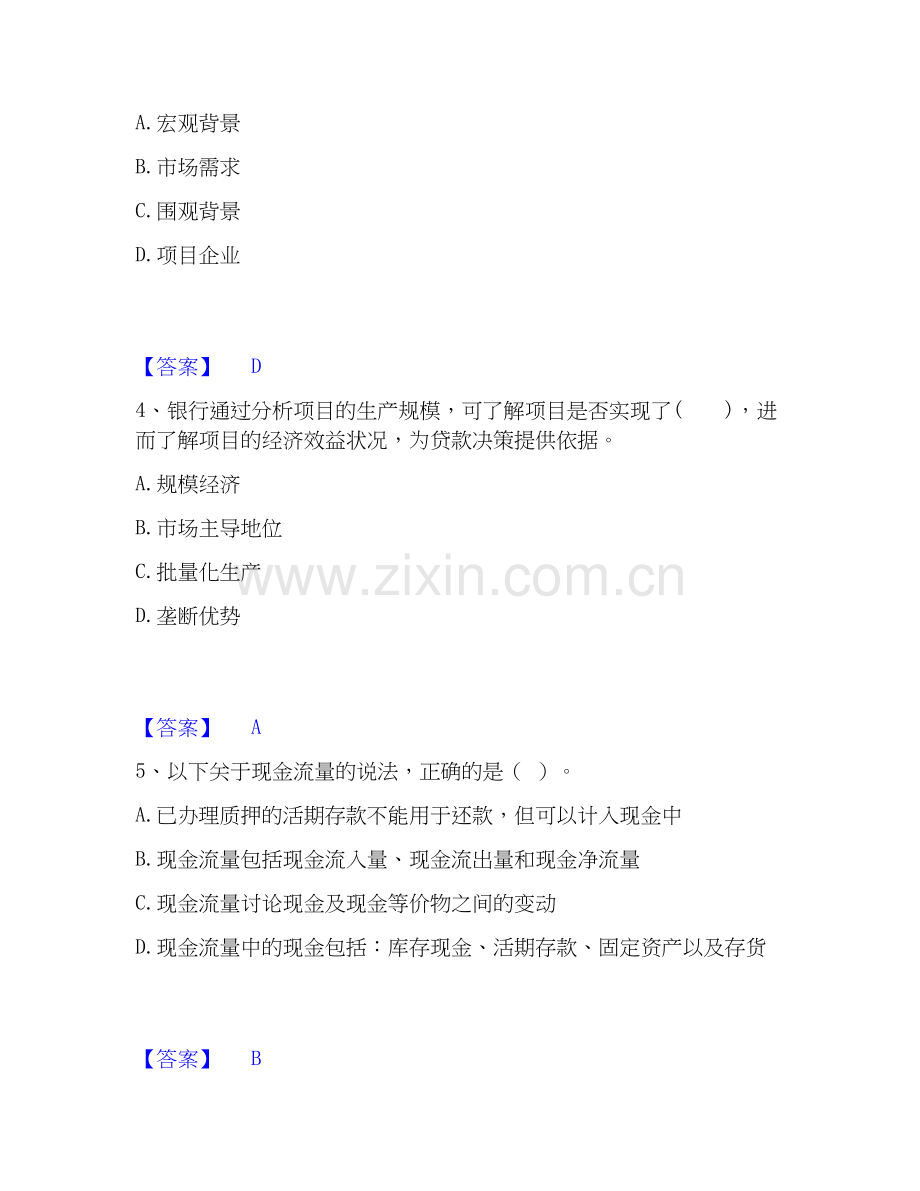 A. 宏观背景

B. 市场需求

C. 围观背景

D. 项目企业

【答案】 D

4、银行通过分析项目的生产规模，可了解项目是否实现了（　　），进而了解项目的经济效益状况，为贷款决策提供依据。

A. 规模经济

B. 市场主导地位

C. 批量化生产

D. 垄断优势

www.zixin.com.cn

【答案】 A

5、以下关于现金流量的说法，正确的是（ ）。

A. 已办理质押的活期存款不能用于还款，但可以计入现金中

B. 现金流量包括现金流入量、现金流出量和现金净流量

C. 现金流量讨论现金及现金等价物之间的变动

D. 现金流量中的现金包括：库存现金、活期存款、固定资产以及存货

【答案】 B